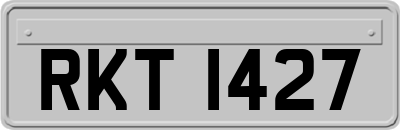 RKT 1427